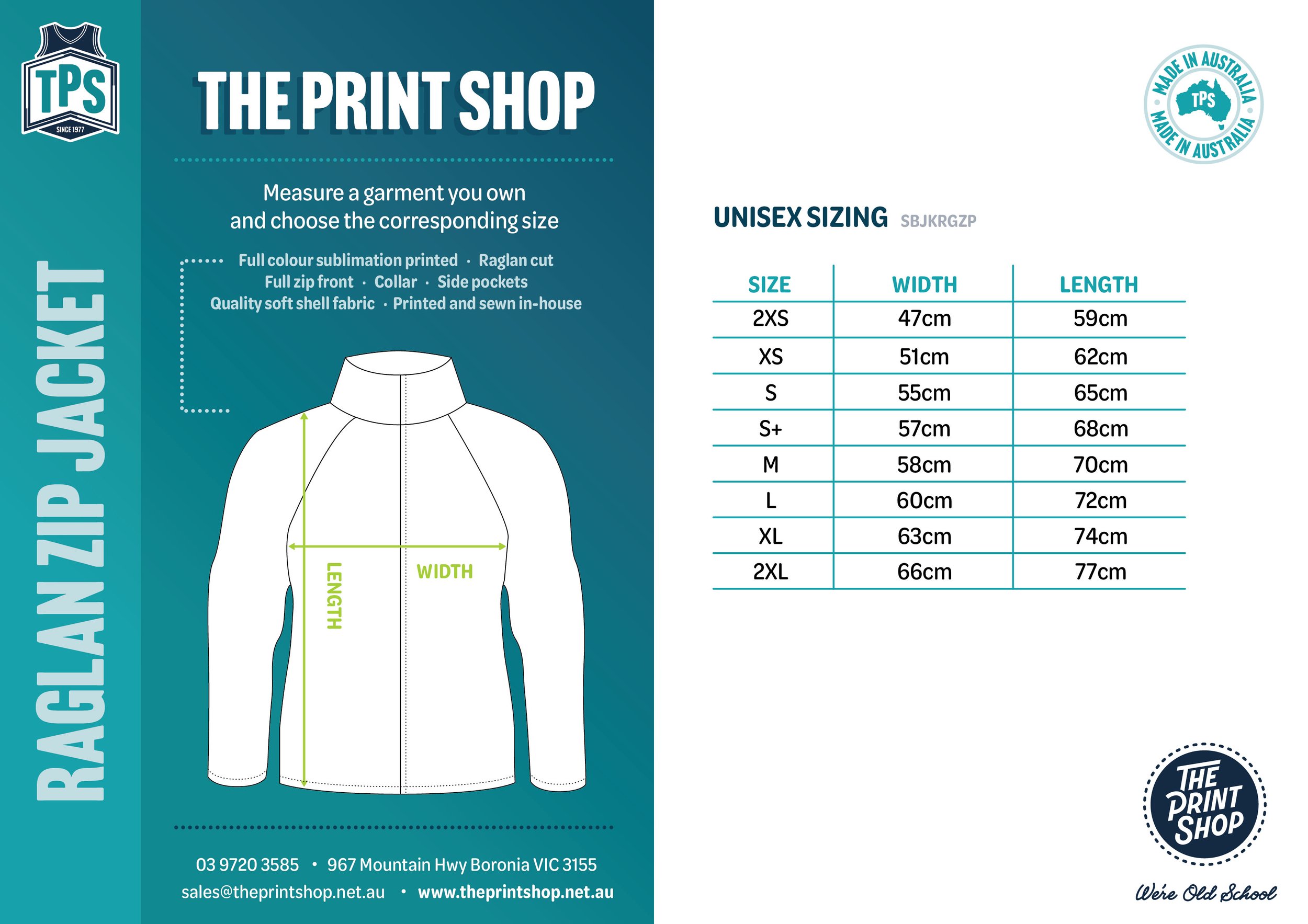 TPS
SINCE 1977

RAGLAN ZIP JACKET

THE PRINT SHOP

Measure a garment you own and choose the corresponding size

Full colour sublimation printed · Raglan cut
Full zip front · Collar · Side pockets
Quality soft shell fabric · Printed and sewn in-house

LENGTH
WIDTH

03 9720 3585 • 967 Mountain Hwy Boronia VIC 3155
sales@theprintshop.net.au • www.theprintshop.net.au

MADE IN AUSTRALIA
TPS
MADE IN AUSTRALIA

UNISEX SIZING SBJKRGZP

| SIZE | WIDTH | LENGTH |
|---|---|---|
| 2XS | 47cm | 59cm |
| XS | 51cm | 62cm |
| S | 55cm | 65cm |
| S+ | 57cm | 68cm |
| M | 58cm | 70cm |
| L | 60cm | 72cm |
| XL | 63cm | 74cm |
| 2XL | 66cm | 77cm |

THE PRINT SHOP
We're Old School